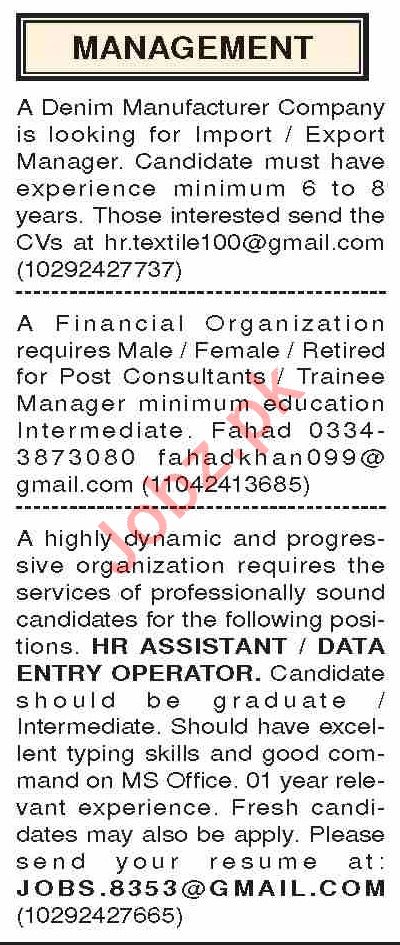 MANAGEMENT

A Denim Manufacturer Company is looking for Import / Export Manager. Candidate must have experience minimum 6 to 8 years. Those interested send the CVs at hr.textile100@gmail.com (10292427737)

A Financial Organization requires Male / Female / Retired for Post Consultants / Trainee Manager minimum education Intermediate. Fahad 0334-3873080 fahadkhan099@gmail.com (11042413685)

A highly dynamic and progressive organization requires the services of professionally sound candidates for the following positions. HR ASSISTANT / DATA ENTRY OPERATOR. Candidate should be graduate / Intermediate. Should have excellent typing skills and good command on MS Office. 01 year relevant experience. Fresh candidates may also be apply. Please send your resume at: JOBS.8353@GMAIL.COM (10292427665)

Jobz.pk